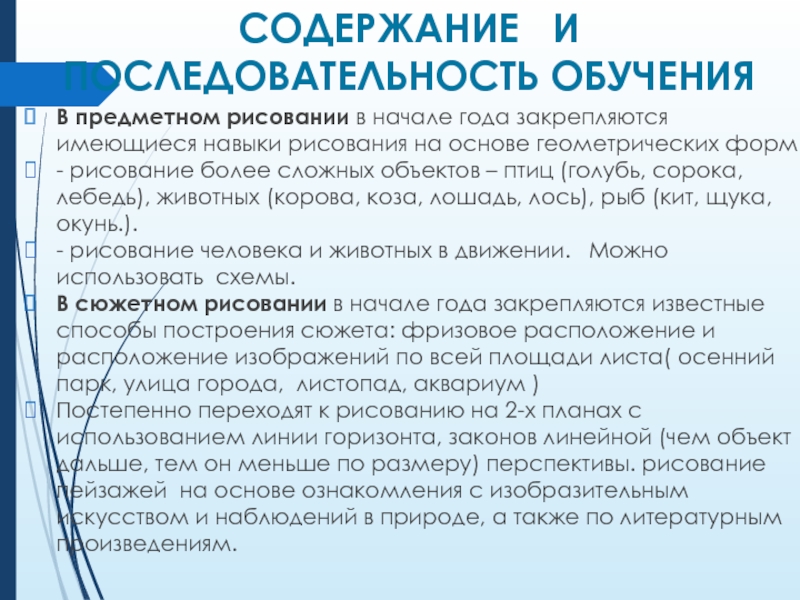 СОДЕРЖАНИЕ И ПОСЛЕДОВАТЕЛЬНОСТЬ ОБУЧЕНИЯ

В предметном рисовании в начале года закрепляются имеющиеся навыки рисования на основе геометрических форм

- рисование более сложных объектов – птиц (голубь, сорока, лебедь), животных (корова, коза, лошадь, лось), рыб (кит, щука, окунь.).

- рисование человека и животных в движении. Можно использовать схемы.

В сюжетном рисовании в начале года закрепляются известные способы построения сюжета: фризовое расположение и расположение изображений по всей площади листа( осенний парк, улица города, листопад, аквариум )

Постепенно переходят к рисованию на 2-х планах с использованием линии горизонта, законов линейной (чем объект дальше, тем он меньше по размеру) перспективы. рисование пейзажей на основе ознакомления с изобразительным искусством и наблюдений в природе, а также по литературным произведениям.